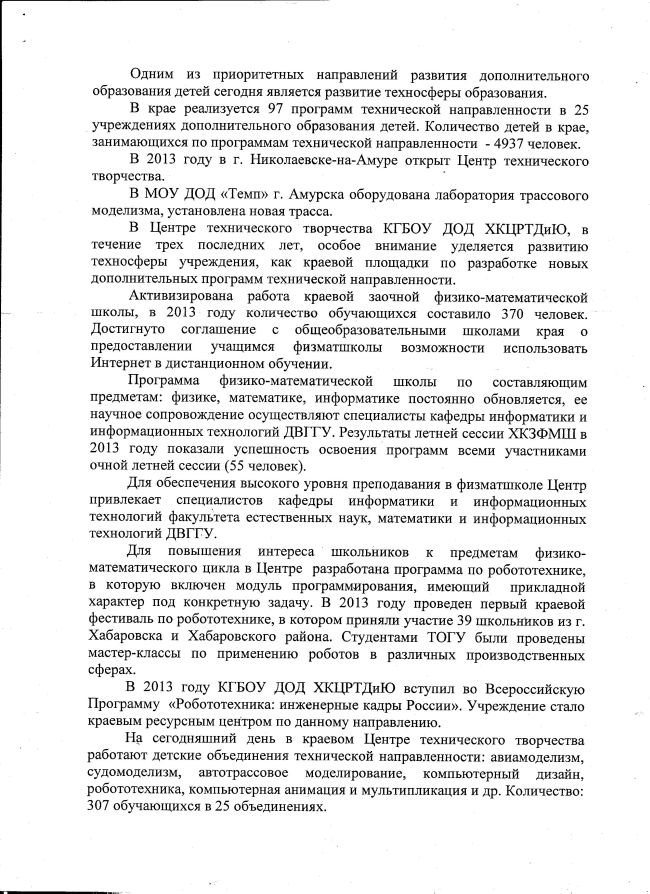 Одним из приоритетных направлений развития дополнительного образования детей сегодня является развитие техносферы образования.

В крае реализуется 97 программ технической направленности в 25 учреждениях дополнительного образования детей. Количество детей в крае, занимающихся по программам технической направленности - 4937 человек.

В 2013 году в г. Николаевске-на-Амуре открыт Центр технического творчества.

В МОУ ДОД «Темп» г. Амурска оборудована лаборатория трассового моделизма, установлена новая трасса.

В Центре технического творчества КГБОУ ДОД ХКЦРТДиЮ, в течение трех последних лет, особое внимание уделяется развитию техносферы учреждения, как краевой площадки по разработке новых дополнительных программ технической направленности.

Активизирована работа краевой заочной физико-математической школы, в 2013 году количество обучающихся составило 370 человек. Достигнуто соглашение с общеобразовательными школами края о предоставлении учащимся физматшколы возможности использовать Интернет в дистанционном обучении.

Программа физико-математической школы по составляющим предметам: физике, математике, информатике постоянно обновляется, ее научное сопровождение осуществляют специалисты кафедры информатики и информационных технологий ДВГГУ. Результаты летней сессии ХКЗФМШ в 2013 году показали успешность освоения программ всеми участниками очной летней сессии (55 человек).

Для обеспечения высокого уровня преподавания в физматшколе Центр привлекает специалистов кафедры информатики и информационных технологий факультета естественных наук, математики и информационных технологий ДВГГУ.

Для повышения интереса школьников к предметам физико-математического цикла в Центре разработана программа по робототехнике, в которую включен модуль программирования, имеющий прикладной характер под конкретную задачу. В 2013 году проведен первый краевой фестиваль по робототехнике, в котором приняли участие 39 школьников из г. Хабаровска и Хабаровского района. Студентами ТОГУ были проведены мастер-классы по применению роботов в различных производственных сферах.

В 2013 году КГБОУ ДОД ХКЦРТДиЮ вступил во Всероссийскую Программу «Робототехника: инженерные кадры России». Учреждение стало краевым ресурсным центром по данному направлению.

На сегодняшний день в краевом Центре технического творчества работают детские объединения технической направленности: авиамоделизм, судомоделизм, автотрассовое моделирование, компьютерный дизайн, робототехника, компьютерная анимация и мультипликация и др. Количество: 307 обучающихся в 25 объединениях.